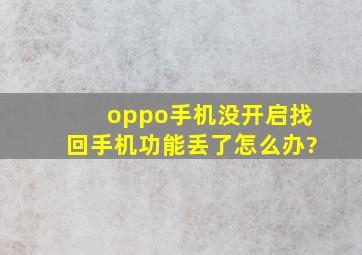 oppo手机没开启找回手机功能丢了怎么办?